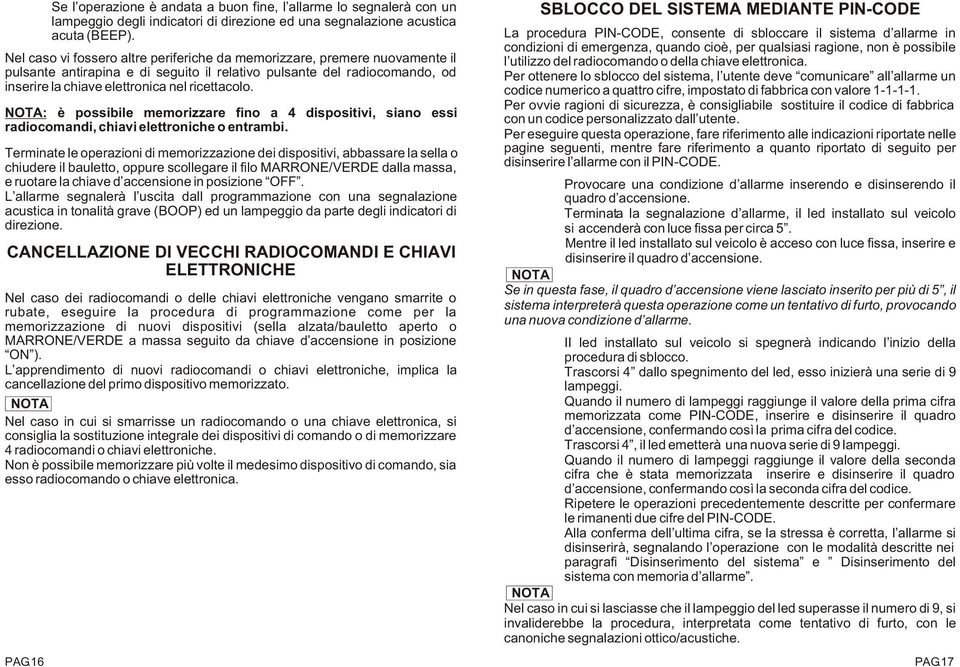 Se l'operazione è andata a buon fine, l'allarme lo segnalerà con un lampeggio degli indicatori di direzione ed una segnalazione acustica acuta (BEEP).

Nel caso vi fossero altre periferiche da memorizzare, premere nuovamente il pulsante antirapina e di seguito il relativo pulsante del radiocomando, od inserire la chiave elettronica nel ricettacolo.

NOTA: è possibile memorizzare fino a 4 dispositivi, siano essi radiocomandi, chiavi elettroniche o entrambi.

Terminate le operazioni di memorizzazione dei dispositivi, abbassare la sella o chiudere il bauletto, oppure scollegare il filo MARRONE/VERDE dalla massa, e ruotare la chiave d'accensione in posizione "OFF".
L'allarme segnalerà l'uscita dall programmazione con una segnalazione acustica in tonalità grave (BOOP) ed un lampeggio da parte degli indicatori di direzione.

CANCELLAZIONE DI VECCHI RADIOCOMANDI E CHIAVI ELETTRONICHE

Nel caso dei radiocomandi o delle chiavi elettroniche vengano smarrite o rubate, eseguire la procedura di programmazione come per la memorizzazione di nuovi dispositivi (sella alzata/bauletto aperto o MARRONE/VERDE a massa seguito da chiave d'accensione in posizione "ON").
L'apprendimento di nuovi radiocomandi o chiavi elettroniche, implica la cancellazione del primo dispositivo memorizzato.

NOTA
Nel caso in cui si smarrisse un radiocomando o una chiave elettronica, si consiglia la sostituzione integrale dei dispositivi di comando o di memorizzare 4 radiocomandi o chiavi elettroniche.
Non è possibile memorizzare più volte il medesimo dispositivo di comando, sia esso radiocomando o chiave elettronica.

PAG16

SBLOCCO DEL SISTEMA MEDIANTE PIN-CODE

La procedura PIN-CODE, consente di sbloccare il sistema d'allarme in condizioni di emergenza, quando cioè, per qualsiasi ragione, non è possibile l'utilizzo del radiocomando o della chiave elettronica.
Per ottenere lo sblocco del sistema, l'utente deve "comunicare" all'allarme un codice numerico a quattro cifre, impostato di fabbrica con valore 1-1-1-1.
Per ovvie ragioni di sicurezza, è consigliabile sostituire il codice di fabbrica con un codice personalizzato dall'utente.
Per eseguire questa operazione, fare riferimento alle indicazioni riportate nelle pagine seguenti, mentre fare riferimento a quanto riportato di seguito per disinserire l'allarme con il PIN-CODE.

Provocare una condizione d'allarme inserendo e disinserendo il quadro d'accensione.
Terminata la segnalazione d'allarme, il led installato sul veicolo si accenderà con luce fissa per circa 5".
Mentre il led installato sul veicolo è acceso con luce fissa, inserire e disinserire il quadro d'accensione.

NOTA
Se in questa fase, il quadro d'accensione viene lasciato inserito per più di 5", il sistema interpreterà questa operazione come un tentativo di furto, provocando una nuova condizione d'allarme.

Il led installato sul veicolo si spegnerà indicando l'inizio della procedura di sblocco.
Trascorsi 4" dallo spegnimento del led, esso inizierà una serie di 9 lampeggi.
Quando il numero di lampeggi raggiunge il valore della prima cifra memorizzata come PIN-CODE, inserire e disinserire il quadro d'accensione, confermando così la prima cifra del codice.
Trascorsi 4", il led emetterà una nuova serie di 9 lampeggi.
Quando il numero di lampeggi raggiunge il valore della seconda cifra che è stata memorizzata inserire e disinserire il quadro d'accensione, confermando così la seconda cifra del codice.
Ripetere le operazioni precedentemente descritte per confermare le rimanenti due cifre del PIN-CODE.
Alla conferma dell'ultima cifra, se la stressa è corretta, l'allarme si disinserirà, segnalando l'operazione con le modalità descritte nei paragrafi "Disinserimento del sistema" e " Disinserimento del sistema con memoria d'allarme".

NOTA
Nel caso in cui si lasciasse che il lampeggio del led superasse il numero di 9, si invaliderebbe la procedura, interpretata come tentativo di furto, con le canoniche segnalazioni ottico/acustiche.

PAG17